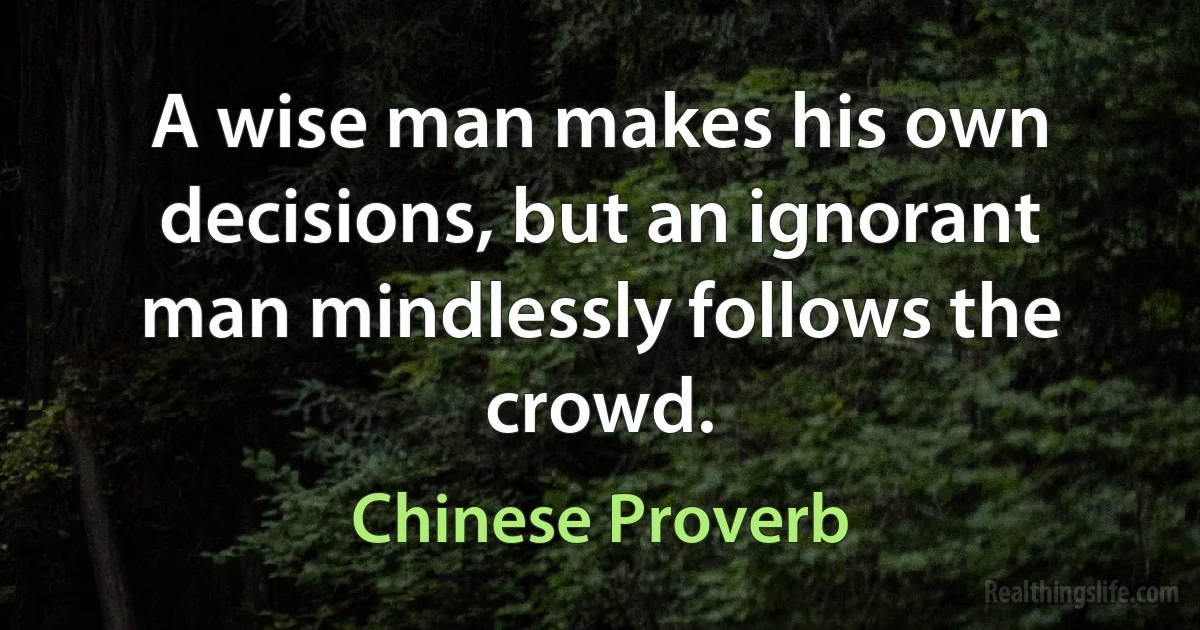 A wise man makes his own decisions, but an ignorant man mindlessly follows the crowd.

Chinese Proverb

Realthingslife.com